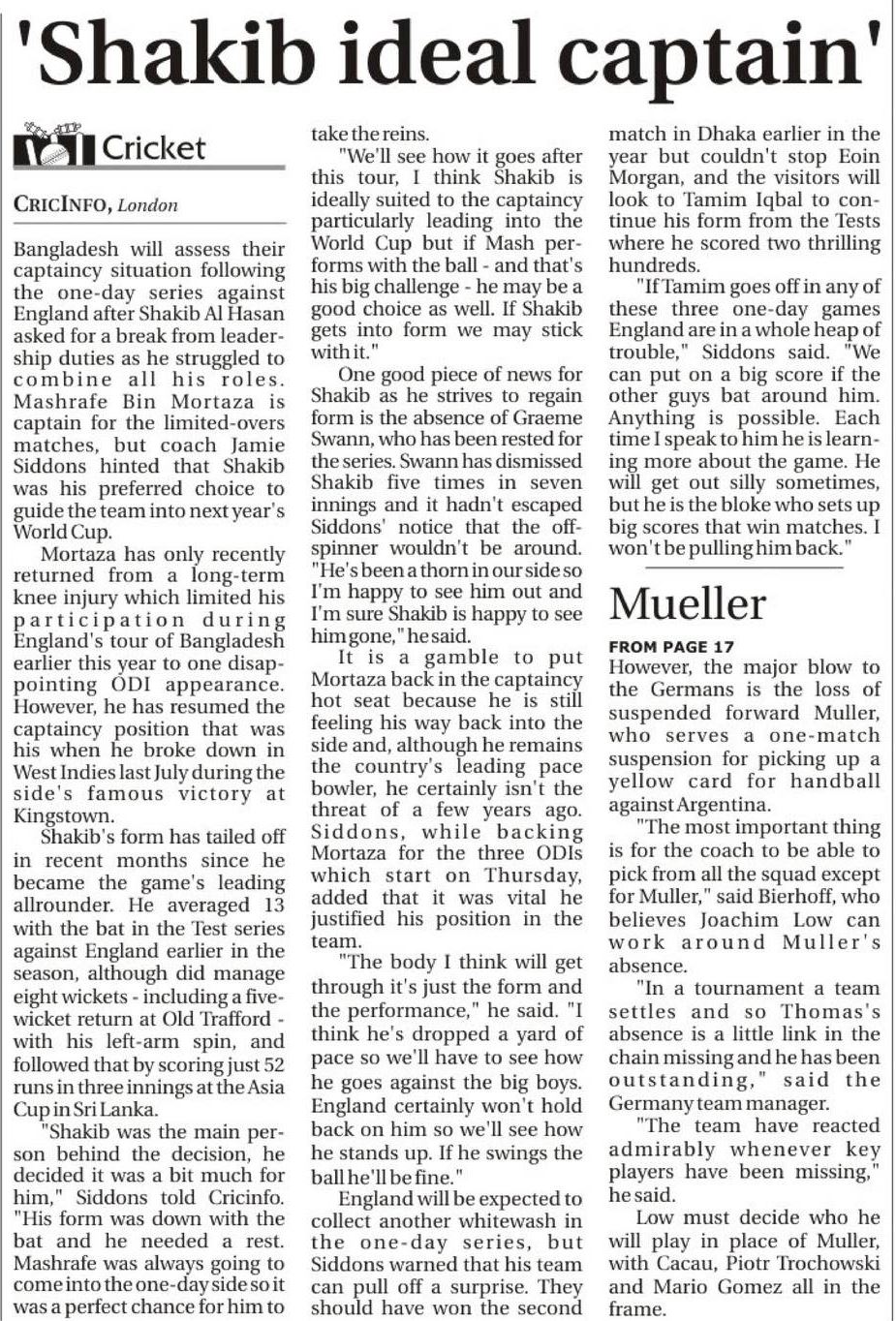 'Shakib ideal captain'

Cricket

CRICINFO, London

Bangladesh will assess their captaincy situation following the one-day series against England after Shakib Al Hasan asked for a break from leadership duties as he struggled to combine all his roles. Mashrafe Bin Mortaza is captain for the limited-overs matches, but coach Jamie Siddons hinted that Shakib was his preferred choice to guide the team into next year's World Cup.

Mortaza has only recently returned from a long-term knee injury which limited his participation during England's tour of Bangladesh earlier this year to one disappointing ODI appearance. However, he has resumed the captaincy position that was his when he broke down in West Indies last July during the side's famous victory at Kingstown.

Shakib's form has tailed off in recent months since he became the game's leading allrounder. He averaged 13 with the bat in the Test series against England earlier in the season, although did manage eight wickets - including a five-wicket return at Old Trafford - with his left-arm spin, and followed that by scoring just 52 runs in three innings at the Asia Cup in Sri Lanka.

"Shakib was the main person behind the decision, he decided it was a bit much for him," Siddons told Cricinfo. "His form was down with the bat and he needed a rest. Mashrafe was always going to come into the one-day side so it was a perfect chance for him to take the reins.

"We'll see how it goes after this tour, I think Shakib is ideally suited to the captaincy particularly leading into the World Cup but if Mash performs with the ball - and that's his big challenge - he may be a good choice as well. If Shakib gets into form we may stick with it."

One good piece of news for Shakib as he strives to regain form is the absence of Graeme Swann, who has been rested for the series. Swann has dismissed Shakib five times in seven innings and it hadn't escaped Siddons' notice that the off-spinner wouldn't be around. "He's been a thorn in our side so I'm happy to see him out and I'm sure Shakib is happy to see him gone," he said.

It is a gamble to put Mortaza back in the captaincy hot seat because he is still feeling his way back into the side and, although he remains the country's leading pace bowler, he certainly isn't the threat of a few years ago. Siddons, while backing Mortaza for the three ODIs which start on Thursday, added that it was vital he justified his position in the team.

"The body I think will get through it's just the form and the performance," he said. "I think he's dropped a yard of pace so we'll have to see how he goes against the big boys. England certainly won't hold back on him so we'll see how he stands up. If he swings the ball he'll be fine."

England will be expected to collect another whitewash in the one-day series, but Siddons warned that his team can pull off a surprise. They should have won the second match in Dhaka earlier in the year but couldn't stop Eoin Morgan, and the visitors will look to Tamim Iqbal to continue his form from the Tests where he scored two thrilling hundreds.

"If Tamim goes off in any of these three one-day games England are in a whole heap of trouble," Siddons said. "We can put on a big score if the other guys bat around him. Anything is possible. Each time I speak to him he is learning more about the game. He will get out silly sometimes, but he is the bloke who sets up big scores that win matches. I won't be pulling him back."

Mueller

FROM PAGE 17

However, the major blow to the Germans is the loss of suspended forward Muller, who serves a one-match suspension for picking up a yellow card for handball against Argentina.

"The most important thing is for the coach to be able to pick from all the squad except for Muller," said Bierhoff, who believes Joachim Low can work around Muller's absence.

"In a tournament a team settles and so Thomas's absence is a little link in the chain missing and he has been outstanding," said the Germany team manager.

"The team have reacted admirably whenever key players have been missing," he said.

Low must decide who he will play in place of Muller, with Cacau, Piotr Trochowski and Mario Gomez all in the frame.